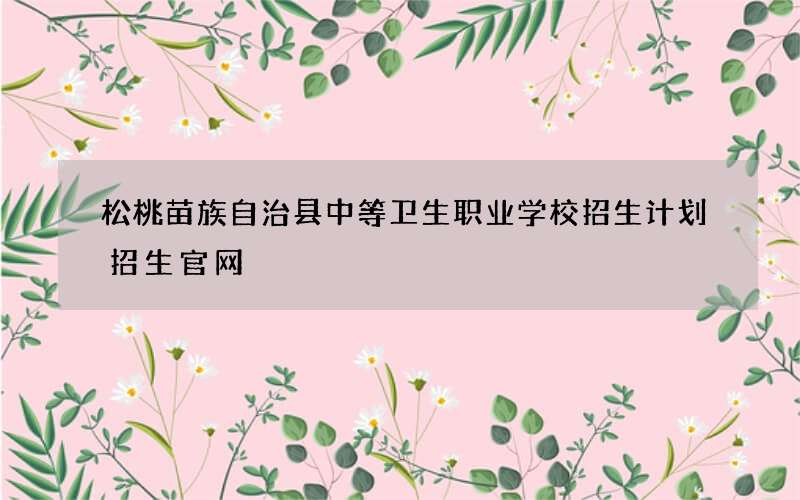 松桃苗族自治县中等卫生职业学校招生计划 招生官网